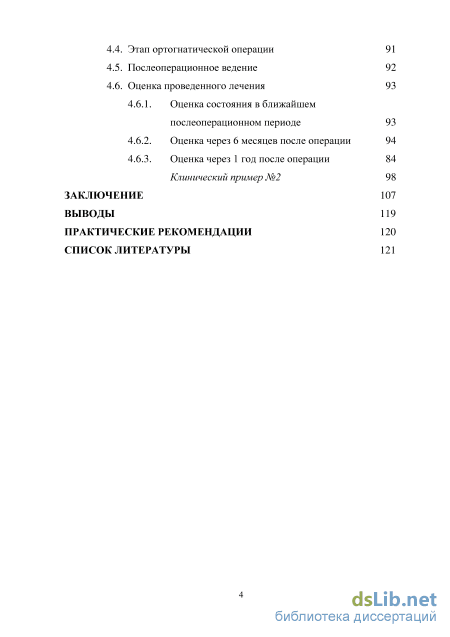 4.4. Этап ортогнатической операции 91

4.5. Послеоперационное ведение 92

4.6. Оценка проведенного лечения 93

4.6.1. Оценка состояния в ближайшем послеоперационном периоде 93

4.6.2. Оценка через 6 месяцев после операции 94

4.6.3. Оценка через 1 год после операции 84

Клинический пример №2 98

ЗАКЛЮЧЕНИЕ 107

ВЫВОДЫ 119

ПРАКТИЧЕСКИЕ РЕКОМЕНДАЦИИ 120

СПИСОК ЛИТЕРАТУРЫ 121

4

dsLib.net
библиотека диссертаций